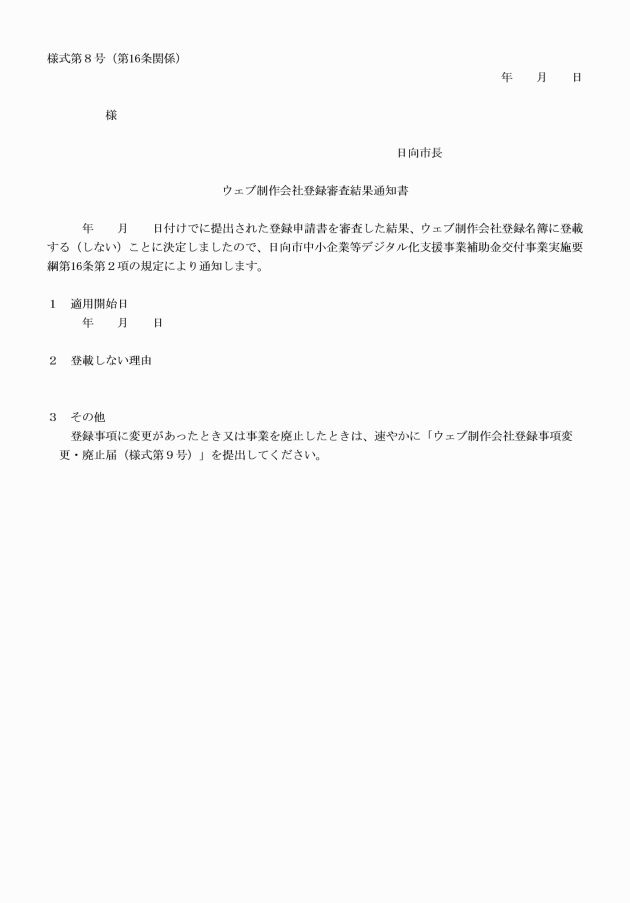 様式第８号（第16条関係）

年　　月　　日

様

日向市長

ウェブ制作会社登録審査結果通知書

年　　月　　日付けでに提出された登録申請書を審査した結果、ウェブ制作会社登録名簿に登載する（しない）ことに決定しましたので、日向市中小企業等デジタル化支援事業補助金交付事業実施要綱第16条第２項の規定により通知します。

１　適用開始日
年　　月　　日

２　登載しない理由

３　その他
登録事項に変更があったとき又は事業を廃止したときは、速やかに「ウェブ制作会社登録事項変更・廃止届（様式第９号）」を提出してください。